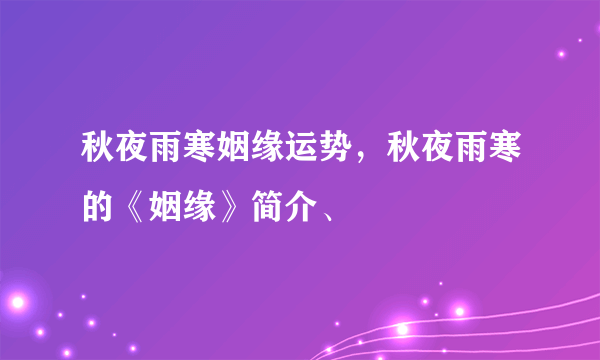 秋夜雨寒姻缘运势，秋夜雨寒的《姻缘》简介、